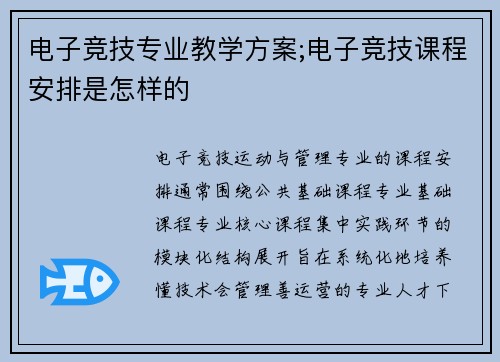 电子竞技专业教学方案;电子竞技课程安排是怎样的

电子竞技运动与管理专业的课程安排通常围绕公共基础课程专业基础课程专业核心课程集中实践环节的模块化结构展开旨在系统化地培养懂技术会管理善运营的专业人才下